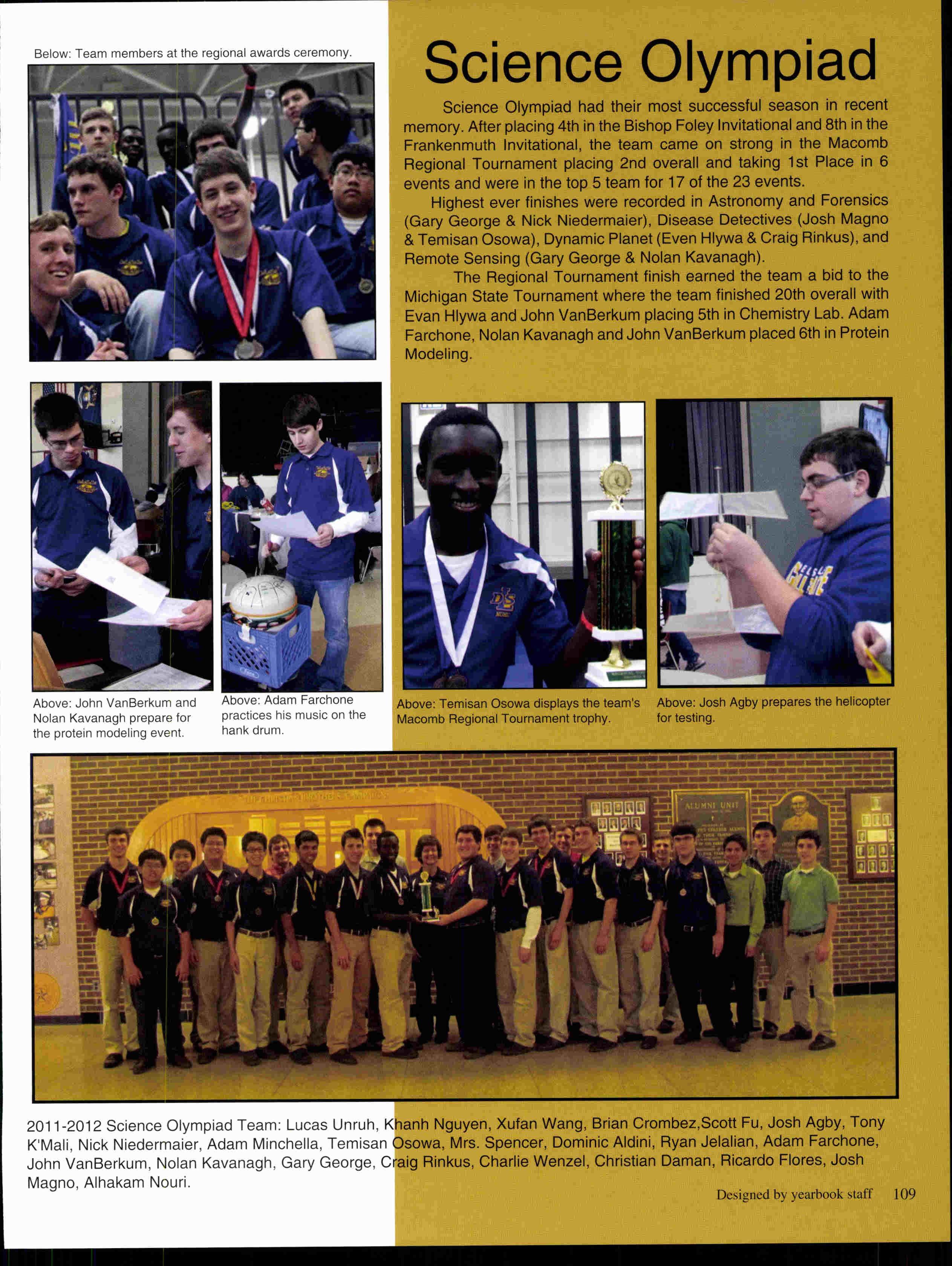 Below: Team members at the regional awards ceremony.

Science Olympiad

Science Olympiad had their most successful season in recent memory. After placing 4th in the Bishop Foley Invitational and 8th in the Frankenmuth Invitational, the team came on strong in the Macomb Regional Tournament placing 2nd overall and taking 1st Place in 6 events and were in the top 5 team for 17 of the 23 events.

Highest ever finishes were recorded in Astronomy and Forensics (Gary George & Nick Niedermaier), Disease Detectives (Josh Magno & Temisan Osowa), Dynamic Planet (Even Hlywa & Craig Rinkus), and Remote Sensing (Gary George & Nolan Kavanagh).

The Regional Tournament finish earned the team a bid to the Michigan State Tournament where the team finished 20th overall with Evan Hlywa and John VanBerkum placing 5th in Chemistry Lab. Adam Farchone, Nolan Kavanagh and John VanBerkum placed 6th in Protein Modeling.

Above: John VanBerkum and Nolan Kavanagh prepare for the protein modeling event.

Above: Adam Farchone practices his music on the hank drum.

Above: Temisan Osowa displays the team's Macomb Regional Tournament trophy.

Above: Josh Agby prepares the helicopter for testing.

ALUMNI UNIT

2011-2012 Science Olympiad Team: Lucas Unruh, Khanh Nguyen, Xufan Wang, Brian Crombez,Scott Fu, Josh Agby, Tony K'Mali, Nick Niedermaier, Adam Minchella, Temisan Osowa, Mrs. Spencer, Dominic Aldini, Ryan Jelalian, Adam Farchone, John VanBerkum, Nolan Kavanagh, Gary George, Craig Rinkus, Charlie Wenzel, Christian Daman, Ricardo Flores, Josh Magno, Alhakam Nouri.

Designed by yearbook staff 109